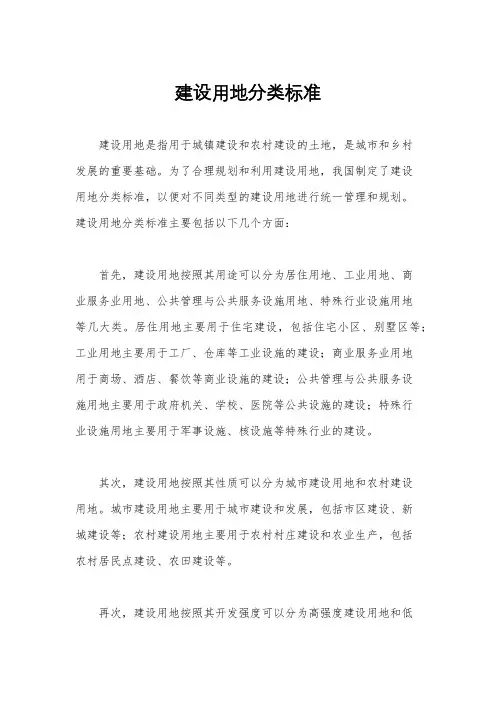 建设用地分类标准

建设用地是指用于城镇建设和农村建设的土地，是城市和乡村发展的重要基础。为了合理规划和利用建设用地，我国制定了建设用地分类标准，以便对不同类型的建设用地进行统一管理和规划。建设用地分类标准主要包括以下几个方面：

首先，建设用地按照其用途可以分为居住用地、工业用地、商业服务业用地、公共管理与公共服务设施用地、特殊行业设施用地等几大类。居住用地主要用于住宅建设，包括住宅小区、别墅区等；工业用地主要用于工厂、仓库等工业设施的建设；商业服务业用地用于商场、酒店、餐饮等商业设施的建设；公共管理与公共服务设施用地主要用于政府机关、学校、医院等公共设施的建设；特殊行业设施用地主要用于军事设施、核设施等特殊行业的建设。

其次，建设用地按照其性质可以分为城市建设用地和农村建设用地。城市建设用地主要用于城市建设和发展，包括市区建设、新城建设等；农村建设用地主要用于农村村庄建设和农业生产，包括农村居民点建设、农田建设等。

再次，建设用地按照其开发强度可以分为高强度建设用地和低